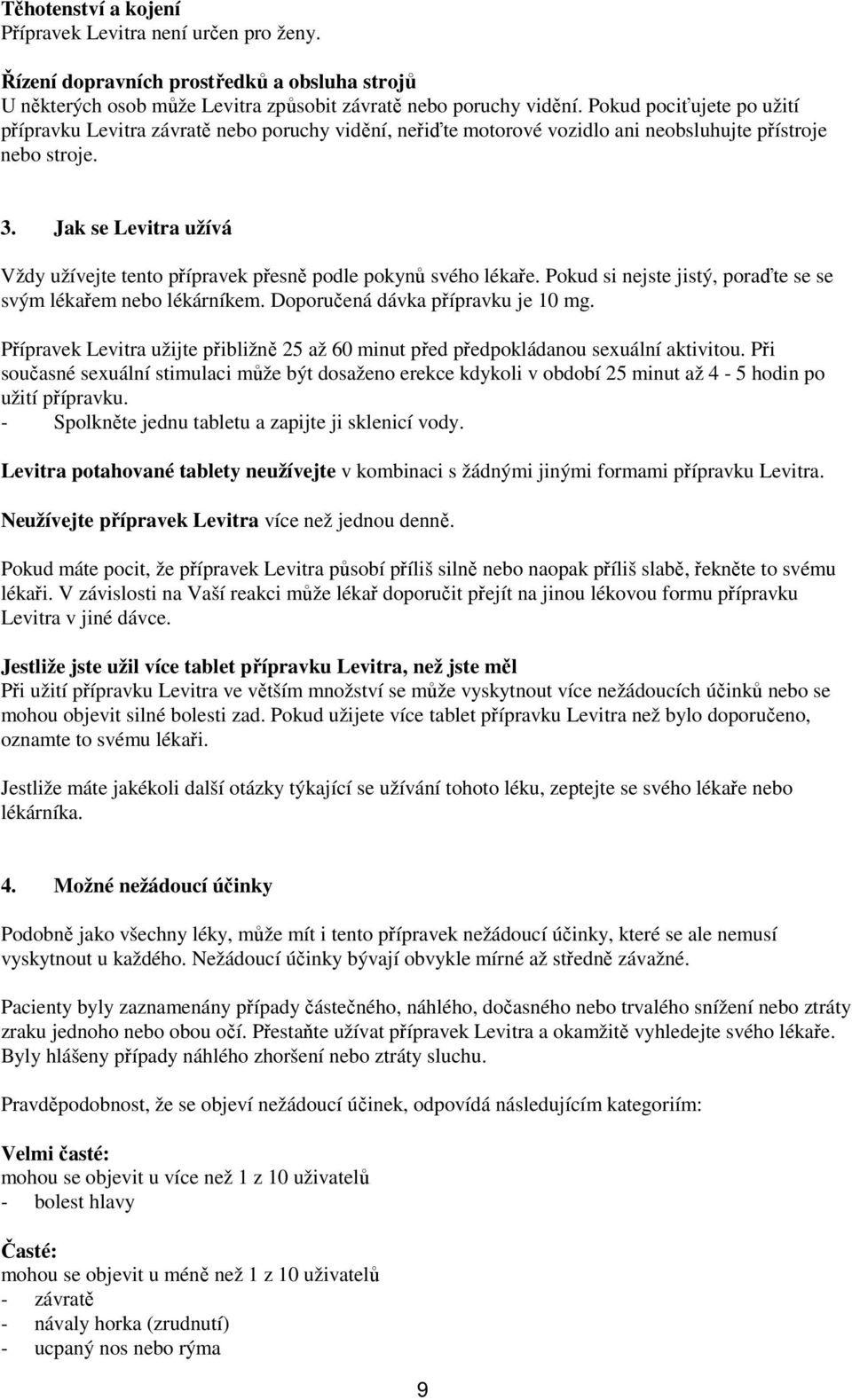 Těhotenství a kojení
Přípravek Levitra není určen pro ženy.

Řízení dopravních prostředků a obsluha strojů
U některých osob může Levitra způsobit závratě nebo poruchy vidění. Pokud pociťujete po užití přípravku Levitra závratě nebo poruchy vidění, neřiďte motorové vozidlo ani neobsluhujte přístroje nebo stroje.

3. Jak se Levitra užívá

Vždy užívejte tento přípravek přesně podle pokynů svého lékaře. Pokud si nejste jistý, poraďte se se svým lékařem nebo lékárníkem. Doporučená dávka přípravku je 10 mg.

Přípravek Levitra užijte přibližně 25 až 60 minut před předpokládanou sexuální aktivitou. Při současné sexuální stimulaci může být dosaženo erekce kdykoli v období 25 minut až 4 - 5 hodin po užití přípravku.
- Spolkněte jednu tabletu a zapijte ji sklenicí vody.

Levitra potahované tablety neužívejte v kombinaci s žádnými jinými formami přípravku Levitra.

Neužívejte přípravek Levitra více než jednou denně.

Pokud máte pocit, že přípravek Levitra působí příliš silně nebo naopak příliš slabě, řekněte to svému lékaři. V závislosti na Vaší reakci může lékař doporučit přejít na jinou lékovou formu přípravku Levitra v jiné dávce.

Jestliže jste užil více tablet přípravku Levitra, než jste měl
Při užití přípravku Levitra ve větším množství se může vyskytnout více nežádoucích účinků nebo se mohou objevit silné bolesti zad. Pokud užijete více tablet přípravku Levitra než bylo doporučeno, oznamte to svému lékaři.

Jestliže máte jakékoli další otázky týkající se užívání tohoto léku, zeptejte se svého lékaře nebo lékárníka.

4. Možné nežádoucí účinky

Podobně jako všechny léky, může mít i tento přípravek nežádoucí účinky, které se ale nemusí vyskytnout u každého. Nežádoucí účinky bývají obvykle mírné až středně závažné.

Pacienty byly zaznamenány případy částečného, náhlého, dočasného nebo trvalého snížení nebo ztráty zraku jednoho nebo obou očí. Přestaňte užívat přípravek Levitra a okamžitě vyhledejte svého lékaře. Byly hlášeny případy náhlého zhoršení nebo ztráty sluchu.

Pravděpodobnost, že se objeví nežádoucí účinek, odpovídá následujícím kategoriím:

Velmi časté:
mohou se objevit u více než 1 z 10 uživatelů
- bolest hlavy

Časté:
mohou se objevit u méně než 1 z 10 uživatelů
- závratě
- návaly horka (zrudnutí)
- ucpaný nos nebo rýma

9